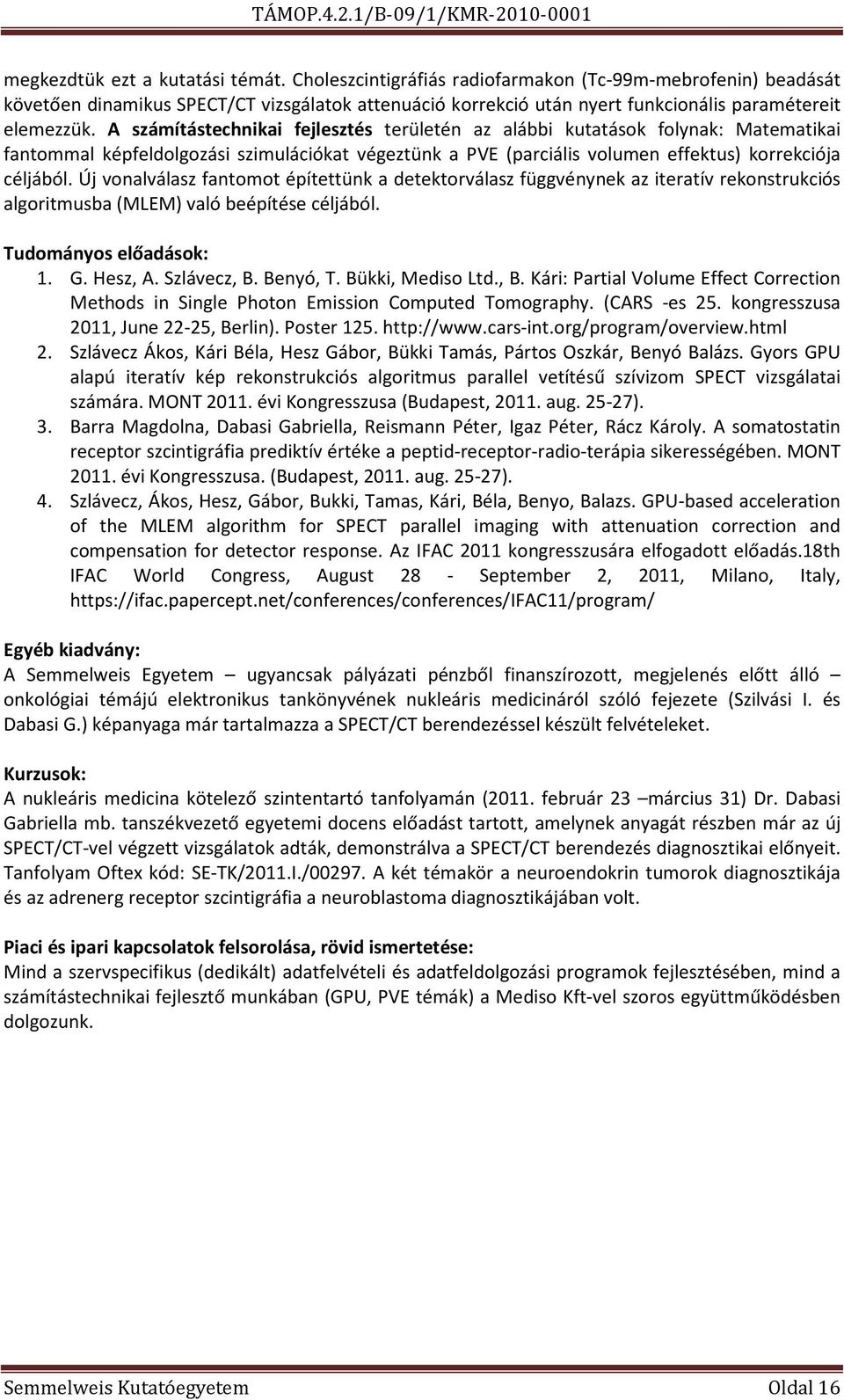 TÁMOP.4.2.1/B-09/1/KMR-2010-0001

megkezdtük ezt a kutatási témát. Choleszcintigráfiás radiofarmakon (Tc-99m-mebrofenin) beadását követően dinamikus SPECT/CT vizsgálatok attenuáció korrekció után nyert funkcionális paramétereit elemezzük. A számítástechnikai fejlesztés területén az alábbi kutatások folynak: Matematikai fantommal képfeldolgozási szimulációkat végeztünk a PVE (parciális volumen effektus) korrekciója céljából. Új vonalválasz fantomot építettünk a detektorválasz függvénynek az iteratív rekonstrukciós algoritmusba (MLEM) való beépítése céljából.

Tudományos előadások:
1. G. Hesz, A. Szlávecz, B. Benyó, T. Bükki, Mediso Ltd., B. Kári: Partial Volume Effect Correction Methods in Single Photon Emission Computed Tomography. (CARS -es 25. kongresszusa 2011, June 22-25, Berlin). Poster 125. http://www.cars-int.org/program/overview.html
2. Szlávecz Ákos, Kári Béla, Hesz Gábor, Bükki Tamás, Pártos Oszkár, Benyó Balázs. Gyors GPU alapú iteratív kép rekonstrukciós algoritmus parallel vetítésű szívizom SPECT vizsgálatai számára. MONT 2011. évi Kongresszusa (Budapest, 2011. aug. 25-27).
3. Barra Magdolna, Dabasi Gabriella, Reismann Péter, Igaz Péter, Rácz Károly. A somatostatin receptor szcintigráfia prediktív értéke a peptid-receptor-radio-terápia sikerességében. MONT 2011. évi Kongresszusa. (Budapest, 2011. aug. 25-27).
4. Szlávecz, Ákos, Hesz, Gábor, Bukki, Tamas, Kári, Béla, Benyo, Balazs. GPU-based acceleration of the MLEM algorithm for SPECT parallel imaging with attenuation correction and compensation for detector response. Az IFAC 2011 kongresszusára elfogadott előadás.18th IFAC World Congress, August 28 - September 2, 2011, Milano, Italy, https://ifac.papercept.net/conferences/conferences/IFAC11/program/

Egyéb kiadvány:
A Semmelweis Egyetem – ugyancsak pályázati pénzből finanszírozott, megjelenés előtt álló – onkológiai témájú elektronikus tankönyvének nukleáris medicináról szóló fejezete (Szilvási I. és Dabasi G.) képanyaga már tartalmazza a SPECT/CT berendezéssel készült felvételeket.

Kurzusok:
A nukleáris medicina kötelező szintentartó tanfolyamán (2011. február 23 –március 31) Dr. Dabasi Gabriella mb. tanszékvezető egyetemi docens előadást tartott, amelynek anyagát részben már az új SPECT/CT-vel végzett vizsgálatok adták, demonstrálva a SPECT/CT berendezés diagnosztikai előnyeit. Tanfolyam Oftex kód: SE-TK/2011.I./00297. A két témakör a neuroendokrin tumorok diagnosztikája és az adrenerg receptor szcintigráfia a neuroblastoma diagnosztikájában volt.

Piaci és ipari kapcsolatok felsorolása, rövid ismertetése:
Mind a szervspecifikus (dedikált) adatfelvételi és adatfeldolgozási programok fejlesztésében, mind a számítástechnikai fejlesztő munkában (GPU, PVE témák) a Mediso Kft-vel szoros együttműködésben dolgozunk.

Semmelweis Kutatóegyetem Oldal 16